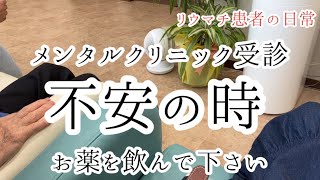 リウマチ患者の日常

メンタルクリニック受診

不安の時

お薬を飲んで下さい